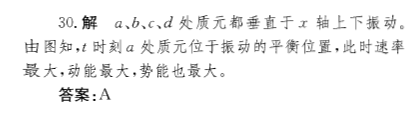 30. 解　$a$、$b$、$c$、$d$ 处质元都垂直于 $x$ 轴上下振动。由图知，$t$ 时刻 $a$ 处质元位于振动的平衡位置，此时速率最大，动能最大，势能也最大。

答案：A